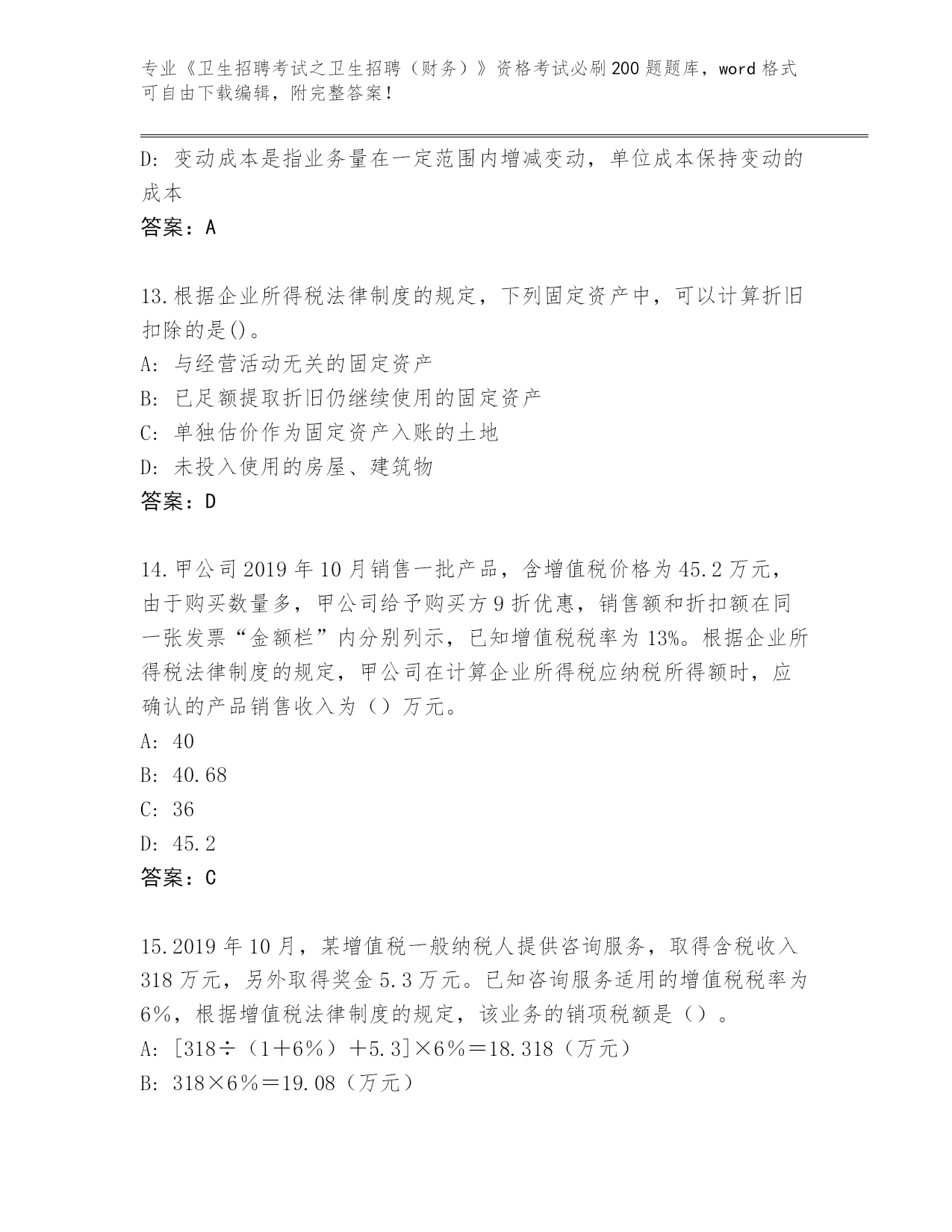 专业《卫生招聘考试之卫生招聘（财务）》资格考试必刷200题题库，word格式可自由下载编辑，附完整答案！

D: 变动成本是指业务量在一定范围内增减变动，单位成本保持变动的成本

答案：A

13.根据企业所得税法律制度的规定，下列固定资产中，可以计算折旧扣除的是()。

A: 与经营活动无关的固定资产

B: 已足额提取折旧仍继续使用的固定资产

C: 单独估价作为固定资产入账的土地

D: 未投入使用的房屋、建筑物

答案：D

14.甲公司2019年10月销售一批产品，含增值税价格为45.2万元，由于购买数量多，甲公司给予购买方9折优惠，销售额和折扣额在同一张发票“金额栏”内分别列示，已知增值税税率为13%。根据企业所得税法律制度的规定，甲公司在计算企业所得税应纳税所得额时，应确认的产品销售收入为（）万元。

A: 40

B: 40.68

C: 36

D: 45.2

答案：C

15.2019年10月，某增值税一般纳税人提供咨询服务，取得含税收入318万元，另外取得奖金5.3万元。已知咨询服务适用的增值税税率为6%，根据增值税法律制度的规定，该业务的销项税额是（）。

A: [318÷（1＋6%）＋5.3]×6%＝18.318（万元）

B: 318×6%＝19.08（万元）